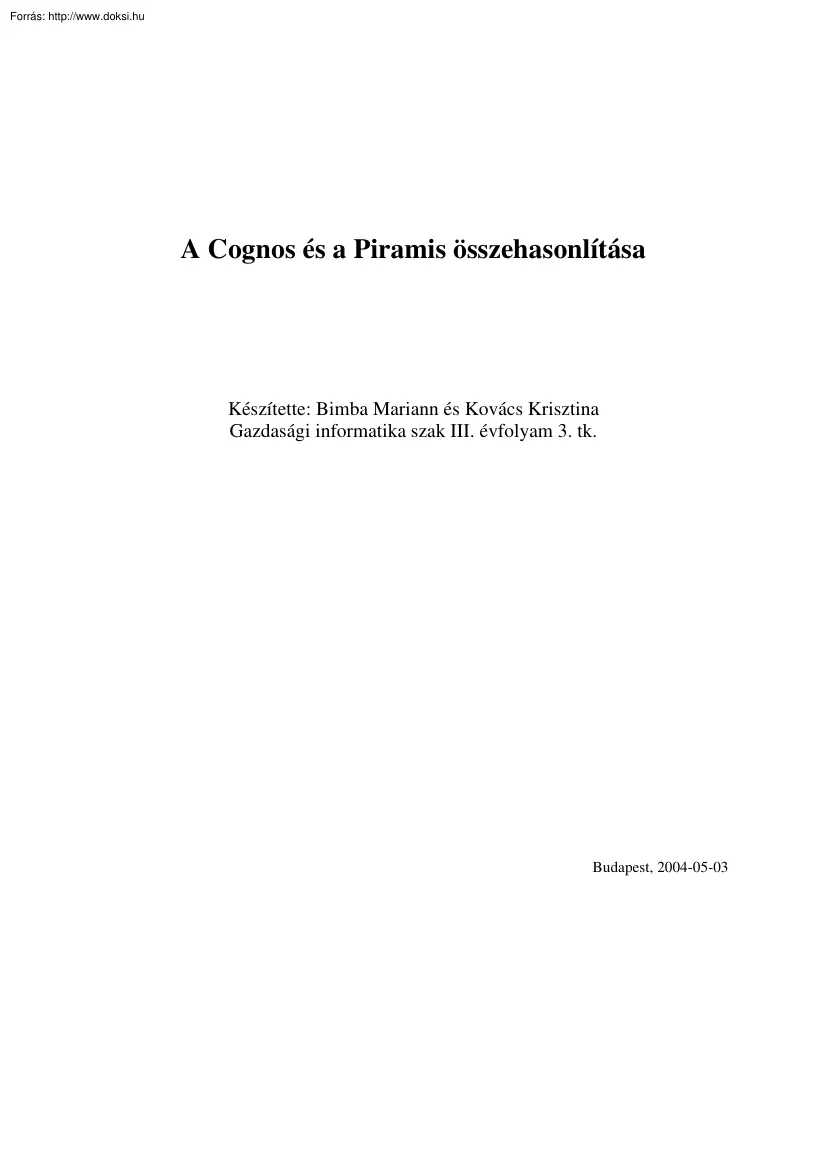 Forrás: http://www.doksi.hu

A Cognos és a Piramis összehasonlítása

Készítette: Bimba Mariann és Kovács Krisztina
Gazdasági informatika szak III. évfolyam 3. tk.

Budapest, 2004-05-03